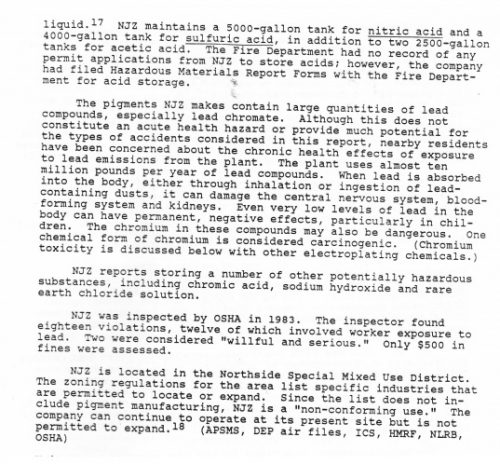 liquid.$^{17}$ NJZ maintains a 5000-gallon tank for nitric acid and a 4000-gallon tank for sulfuric acid, in addition to two 2500-gallon tanks for acetic acid. The Fire Department had no record of any permit applications from NJZ to store acids; however, the company had filed Hazardous Materials Report Forms with the Fire Department for acid storage.

The pigments NJZ makes contain large quantities of lead compounds, especially lead chromate. Although this does not constitute an acute health hazard or provide much potential for the types of accidents considered in this report, nearby residents have been concerned about the chronic health effects of exposure to lead emissions from the plant. The plant uses almost ten million pounds per year of lead compounds. When lead is absorbed into the body, either through inhalation or ingestion of lead-containing dusts, it can damage the central nervous system, blood-forming system and kidneys. Even very low levels of lead in the body can have permanent, negative effects, particularly in children. The chromium in these compounds may also be dangerous. One chemical form of chromium is considered carcinogenic. (Chromium toxicity is discussed below with other electroplating chemicals.)

NJZ reports storing a number of other potentially hazardous substances, including chromic acid, sodium hydroxide and rare earth chloride solution.

NJZ was inspected by OSHA in 1983. The inspector found eighteen violations, twelve of which involved worker exposure to lead. Two were considered "willful and serious." Only $500 in fines were assessed.

NJZ is located in the Northside Special Mixed Use District. The zoning regulations for the area list specific industries that are permitted to locate or expand. Since the list does not include pigment manufacturing, NJZ is a "non-conforming use." The company can continue to operate at its present site but is not permitted to expand.$^{18}$ (APSMS, DEP air files, ICS, HMRF, NLRB, OSHA)